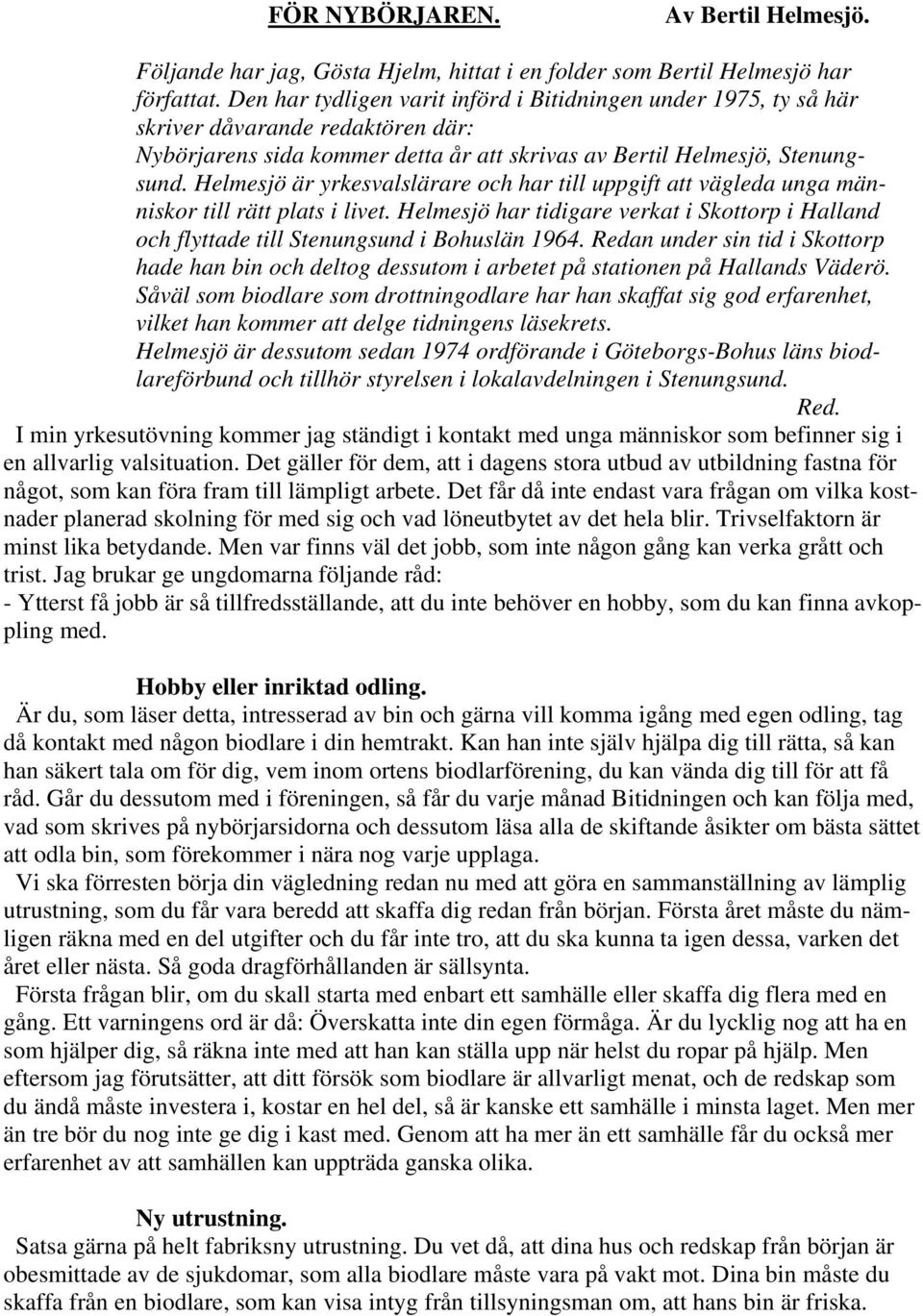 FÖR NYBÖRJAREN. Av Bertil Helmesjö.

Följande har jag, Gösta Hjelm, hittat i en folder som Bertil Helmesjö har författat. Den har tydligen varit införd i Bitidningen under 1975, ty så här skriver dåvarande redaktören där:
Nybörjarens sida kommer detta år att skrivas av Bertil Helmesjö, Stenungsund. Helmesjö är yrkesvalslärare och har till uppgift att vägleda unga människor till rätt plats i livet. Helmesjö har tidigare verkat i Skottorp i Halland och flyttade till Stenungsund i Bohuslän 1964. Redan under sin tid i Skottorp hade han bin och deltog dessutom i arbetet på stationen på Hallands Väderö. Såväl som biodlare som drottningodlare har han skaffat sig god erfarenhet, vilket han kommer att delge tidningens läsekrets.
Helmesjö är dessutom sedan 1974 ordförande i Göteborgs-Bohus läns biodlareförbund och tillhör styrelsen i lokalavdelningen i Stenungsund.
Red.
I min yrkesutövning kommer jag ständigt i kontakt med unga människor som befinner sig i en allvarlig valsituation. Det gäller för dem, att i dagens stora utbud av utbildning fastna för något, som kan föra fram till lämpligt arbete. Det får då inte endast vara frågan om vilka kostnader planerad skolning för med sig och vad löneutbytet av det hela blir. Trivselfaktorn är minst lika betydande. Men var finns väl det jobb, som inte någon gång kan verka grått och trist. Jag brukar ge ungdomarna följande råd:
- Ytterst få jobb är så tillfredsställande, att du inte behöver en hobby, som du kan finna avkoppling med.

Hobby eller inriktad odling.
Är du, som läser detta, intresserad av bin och gärna vill komma igång med egen odling, tag då kontakt med någon biodlare i din hemtrakt. Kan han inte själv hjälpa dig till rätta, så kan han säkert tala om för dig, vem inom ortens biodlarförening, du kan vända dig till för att få råd. Går du dessutom med i föreningen, så får du varje månad Bitidningen och kan följa med, vad som skrives på nybörjarsidorna och dessutom läsa alla de skiftande åsikter om bästa sättet att odla bin, som förekommer i nära nog varje upplaga.
Vi ska förresten börja din vägledning redan nu med att göra en sammanställning av lämplig utrustning, som du får vara beredd att skaffa dig redan från början. Första året måste du nämligen räkna med en del utgifter och du får inte tro, att du ska kunna ta igen dessa, varken det året eller nästa. Så goda dragförhållanden är sällsynta.
Första frågan blir, om du skall starta med enbart ett samhälle eller skaffa dig flera med en gång. Ett varningens ord är då: Överskatta inte din egen förmåga. Är du lycklig nog att ha en som hjälper dig, så räkna inte med att han kan ställa upp när helst du ropar på hjälp. Men eftersom jag förutsätter, att ditt försök som biodlare är allvarligt menat, och de redskap som du ändå måste investera i, kostar en hel del, så är kanske ett samhälle i minsta laget. Men mer än tre bör du nog inte ge dig i kast med. Genom att ha mer än ett samhälle får du också mer erfarenhet av att samhällen kan uppträda ganska olika.

Ny utrustning.
Satsa gärna på helt fabriksny utrustning. Du vet då, att dina hus och redskap från början är obesmittade av de sjukdomar, som alla biodlare måste vara på vakt mot. Dina bin måste du skaffa från en biodlare, som kan visa intyg från tillsyningsman om, att hans bin är friska.